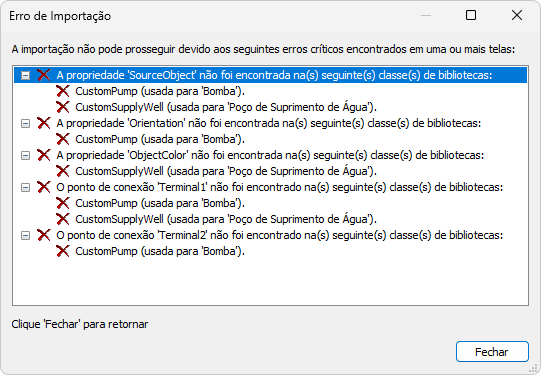 Erro de Importação

A importação não pode prosseguir devido aos seguintes erros críticos encontrados em uma ou mais telas:

A propriedade 'SourceObject' não foi encontrada na(s) seguinte(s) classe(s) de bibliotecas:
CustomPump (usada para 'Bomba').
CustomSupplyWell (usada para 'Poço de Suprimento de Água').
A propriedade 'Orientation' não foi encontrada na(s) seguinte(s) classe(s) de bibliotecas:
CustomPump (usada para 'Bomba').
A propriedade 'ObjectColor' não foi encontrada na(s) seguinte(s) classe(s) de bibliotecas:
CustomSupplyWell (usada para 'Poço de Suprimento de Água').
O ponto de conexão 'Terminal1' não foi encontrado na(s) seguinte(s) classe(s) de bibliotecas:
CustomPump (usada para 'Bomba').
CustomSupplyWell (usada para 'Poço de Suprimento de Água').
O ponto de conexão 'Terminal2' não foi encontrado na(s) seguinte(s) classe(s) de bibliotecas:
CustomPump (usada para 'Bomba').

Clique 'Fechar' para retornar

Fechar